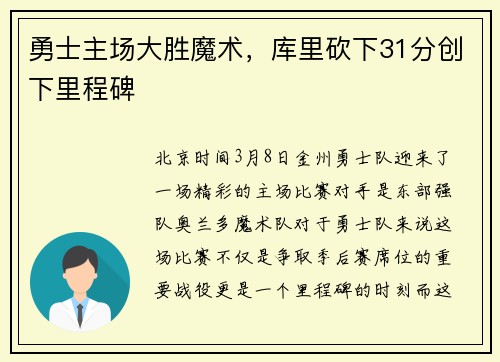 勇士主场大胜魔术，库里砍下31分创下里程碑

北京时间3月8日金州勇士队迎来了一场精彩的主场比赛对手是东部强队奥兰多魔术队对于勇士队来说这场比赛不仅是争取季后赛席位的重要战役更是一个里程碑的时刻而这